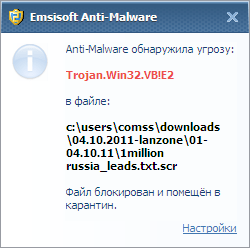 Emsisoft Anti-Malware

Anti-Malware обнаружила угрозу:

Trojan.Win32.VB!E2

в файле:

c:\users\comss\downloads\04.10.2011-lanzone\01-04.10.11\1million russia_leads.txt.scr

Файл блокирован и помещён в карантин.

Настройки